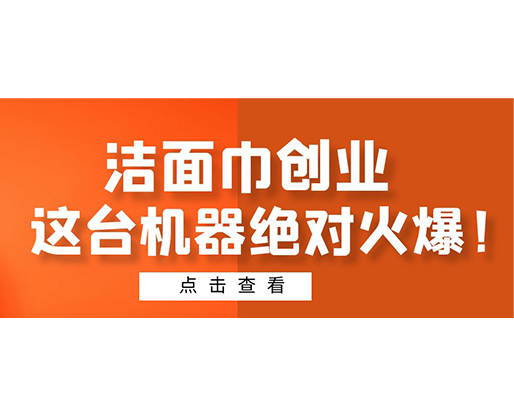 洁面巾创业
这台机器绝对火爆！

点击查看